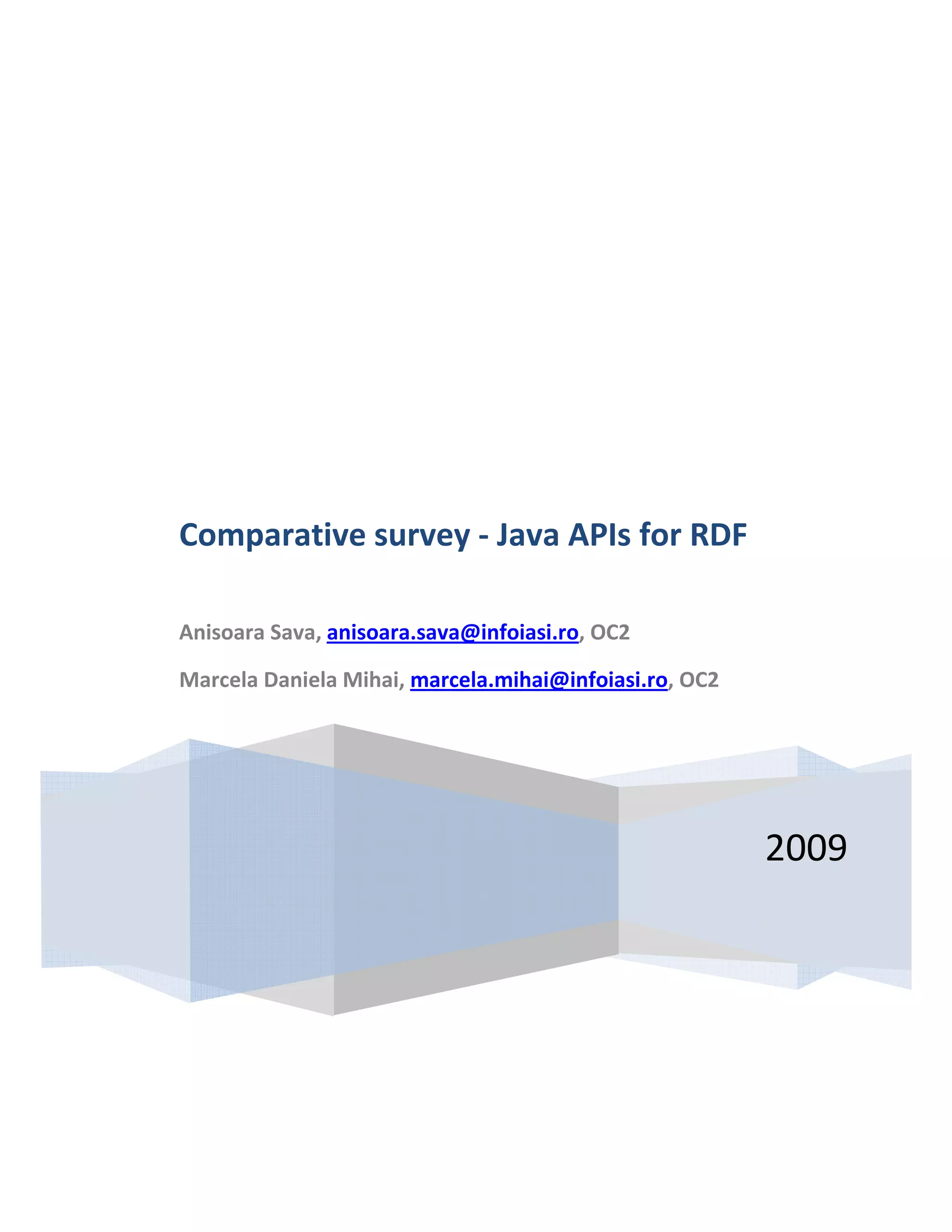 Comparative survey - Java APIs for RDF

Anisoara Sava, anisoara.sava@infoiasi.ro, OC2

Marcela Daniela Mihai, marcela.mihai@infoiasi.ro, OC2

2009